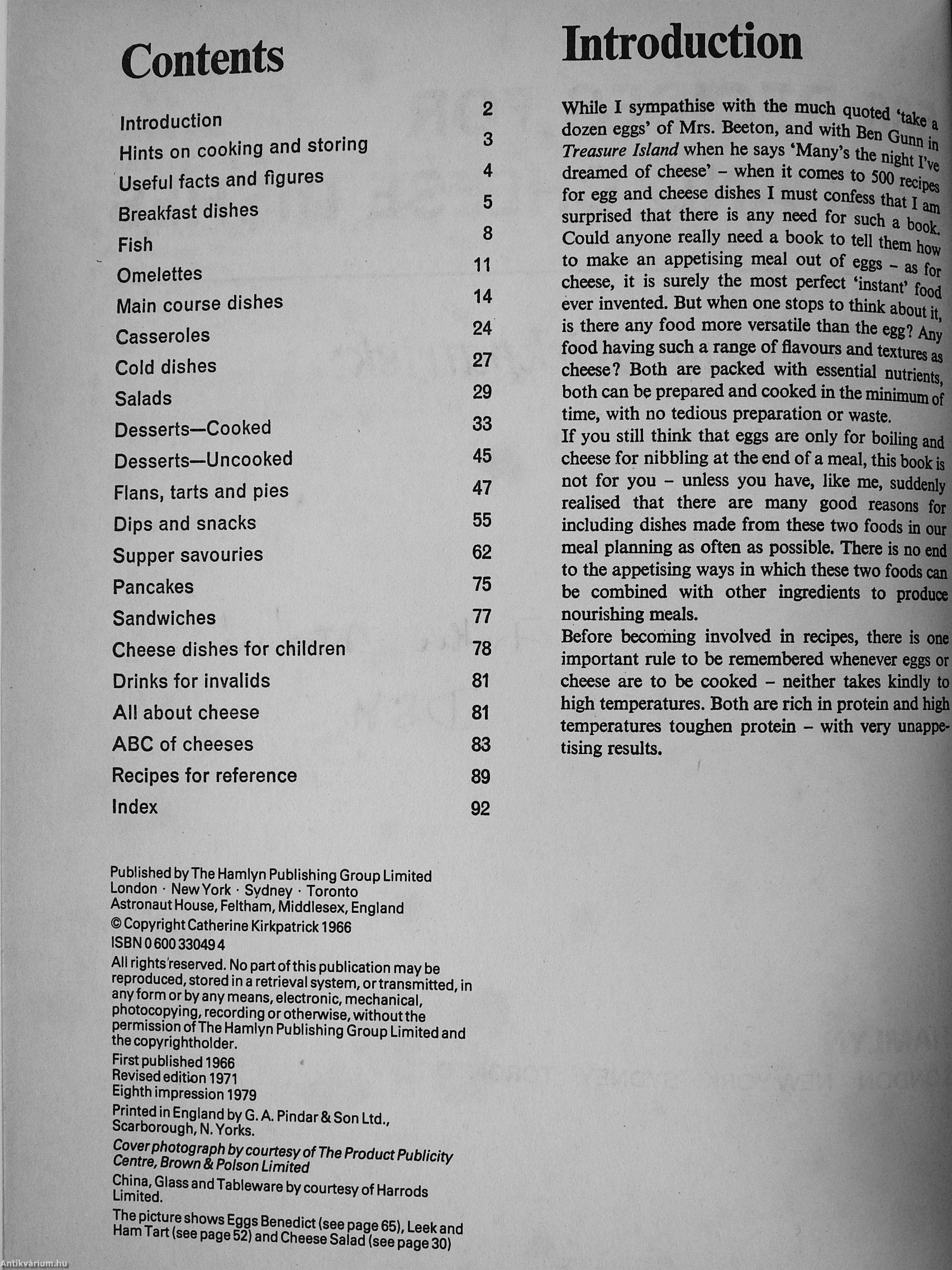 Contents

| | |
|---|---|
| Introduction | 2 |
| Hints on cooking and storing | 3 |
| Useful facts and figures | 4 |
| Breakfast dishes | 5 |
| Fish | 8 |
| Omelettes | 11 |
| Main course dishes | 14 |
| Casseroles | 24 |
| Cold dishes | 27 |
| Salads | 29 |
| Desserts—Cooked | 33 |
| Desserts—Uncooked | 45 |
| Flans, tarts and pies | 47 |
| Dips and snacks | 55 |
| Supper savouries | 62 |
| Pancakes | 75 |
| Sandwiches | 77 |
| Cheese dishes for children | 78 |
| Drinks for invalids | 81 |
| All about cheese | 81 |
| ABC of cheeses | 83 |
| Recipes for reference | 89 |
| Index | 92 |

Published by The Hamlyn Publishing Group Limited
London · New York · Sydney · Toronto
Astronaut House, Feltham, Middlesex, England
© Copyright Catherine Kirkpatrick 1966
ISBN 0 600 33049 4

All rights reserved. No part of this publication may be reproduced, stored in a retrieval system, or transmitted, in any form or by any means, electronic, mechanical, photocopying, recording or otherwise, without the permission of The Hamlyn Publishing Group Limited and the copyrightholder.

First published 1966
Revised edition 1971
Eighth impression 1979

Printed in England by G. A. Pindar & Son Ltd., Scarborough, N. Yorks.

Cover photograph by courtesy of The Product Publicity Centre, Brown & Polson Limited

China, Glass and Tableware by courtesy of Harrods Limited.

The picture shows Eggs Benedict (see page 65), Leek and Ham Tart (see page 52) and Cheese Salad (see page 30)

Introduction

While I sympathise with the much quoted 'take a dozen eggs' of Mrs. Beeton, and with Ben Gunn in Treasure Island when he says 'Many's the night I've dreamed of cheese' – when it comes to 500 recipes for egg and cheese dishes I must confess that I am surprised that there is any need for such a book. Could anyone really need a book to tell them how to make an appetising meal out of eggs – as for cheese, it is surely the most perfect 'instant' food ever invented. But when one stops to think about it, is there any food more versatile than the egg? Any food having such a range of flavours and textures as cheese? Both are packed with essential nutrients, both can be prepared and cooked in the minimum of time, with no tedious preparation or waste.
If you still think that eggs are only for boiling and cheese for nibbling at the end of a meal, this book is not for you – unless you have, like me, suddenly realised that there are many good reasons for including dishes made from these two foods in our meal planning as often as possible. There is no end to the appetising ways in which these two foods can be combined with other ingredients to produce nourishing meals.
Before becoming involved in recipes, there is one important rule to be remembered whenever eggs or cheese are to be cooked – neither takes kindly to high temperatures. Both are rich in protein and high temperatures toughen protein – with very unappetising results.

Antikvárium.hu